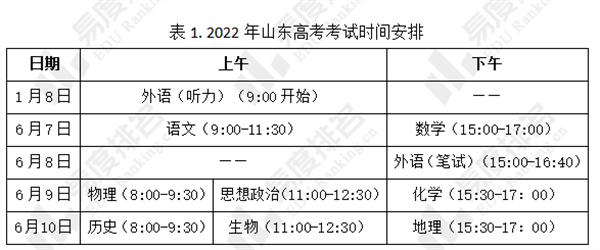 表 1. 2022 年山东高考考试时间安排

| 日期 | 上午 | | 下午 |
|---|---|---|---|
| 1月8日 | 外语（听力）（9:00 开始） | | —— |
| 6月7日 | 语文（9:00-11:30） | | 数学（15:00-17:00） |
| 6月8日 | —— | | 外语（笔试）（15:00-16:40） |
| 6月9日 | 物理（8:00-9:30） | 思想政治（11:00-12:30） | 化学（15:30-17：00） |
| 6月10日 | 历史（8:00-9:30） | 生物（11:00-12:30） | 地理（15:30-17：00） |

易度排名 EDU Ranking.cn